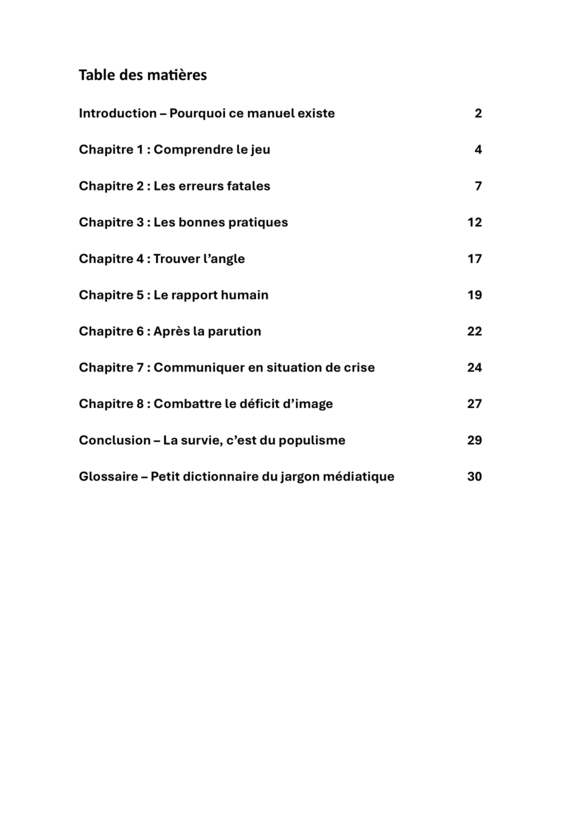 Table des matières

Introduction – Pourquoi ce manuel existe 2

Chapitre 1 : Comprendre le jeu 4

Chapitre 2 : Les erreurs fatales 7

Chapitre 3 : Les bonnes pratiques 12

Chapitre 4 : Trouver l'angle 17

Chapitre 5 : Le rapport humain 19

Chapitre 6 : Après la parution 22

Chapitre 7 : Communiquer en situation de crise 24

Chapitre 8 : Combattre le déficit d'image 27

Conclusion – La survie, c'est du populisme 29

Glossaire – Petit dictionnaire du jargon médiatique 30